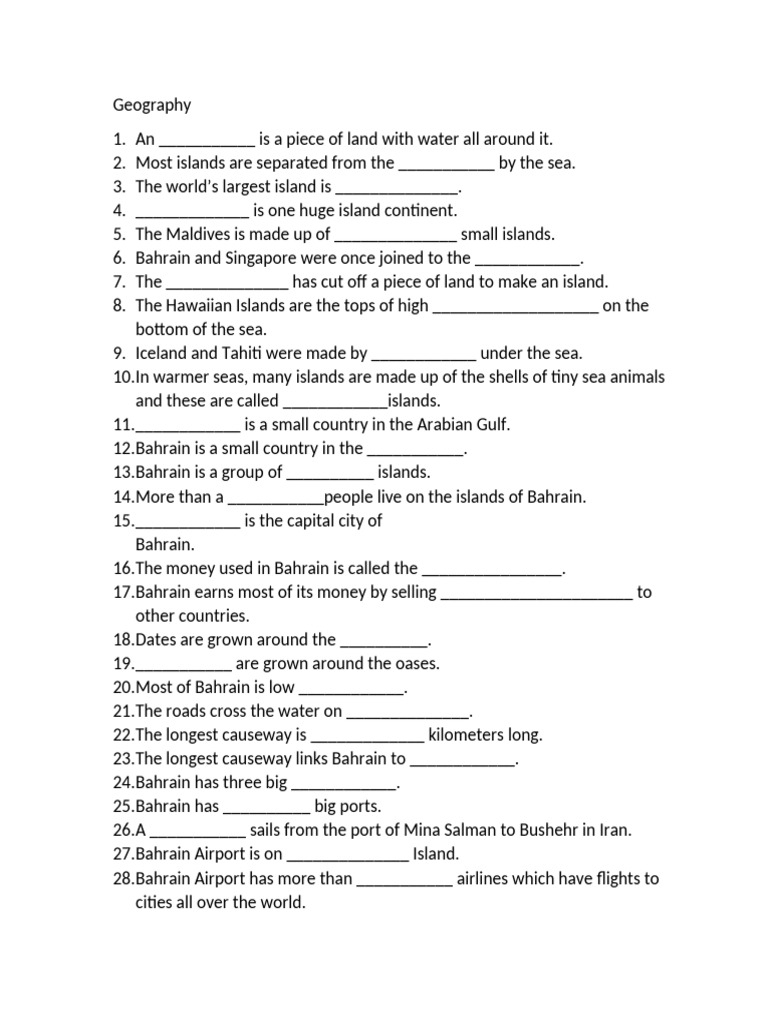 Geography

1. An ___________ is a piece of land with water all around it.
2. Most islands are separated from the ___________ by the sea.
3. The world's largest island is ______________.
4. _____________ is one huge island continent.
5. The Maldives is made up of ______________ small islands.
6. Bahrain and Singapore were once joined to the ____________.
7. The ______________ has cut off a piece of land to make an island.
8. The Hawaiian Islands are the tops of high ___________________ on the bottom of the sea.
9. Iceland and Tahiti were made by ____________ under the sea.
10. In warmer seas, many islands are made up of the shells of tiny sea animals and these are called ____________islands.
11. ____________ is a small country in the Arabian Gulf.
12. Bahrain is a small country in the ___________.
13. Bahrain is a group of __________ islands.
14. More than a ___________people live on the islands of Bahrain.
15. ____________ is the capital city of Bahrain.
16. The money used in Bahrain is called the ________________.
17. Bahrain earns most of its money by selling ______________________ to other countries.
18. Dates are grown around the __________.
19. ___________ are grown around the oases.
20. Most of Bahrain is low ____________.
21. The roads cross the water on ______________.
22. The longest causeway is _____________ kilometers long.
23. The longest causeway links Bahrain to ____________.
24. Bahrain has three big ____________.
25. Bahrain has __________ big ports.
26. A ___________ sails from the port of Mina Salman to Bushehr in Iran.
27. Bahrain Airport is on ______________ Island.
28. Bahrain Airport has more than ___________ airlines which have flights to cities all over the world.